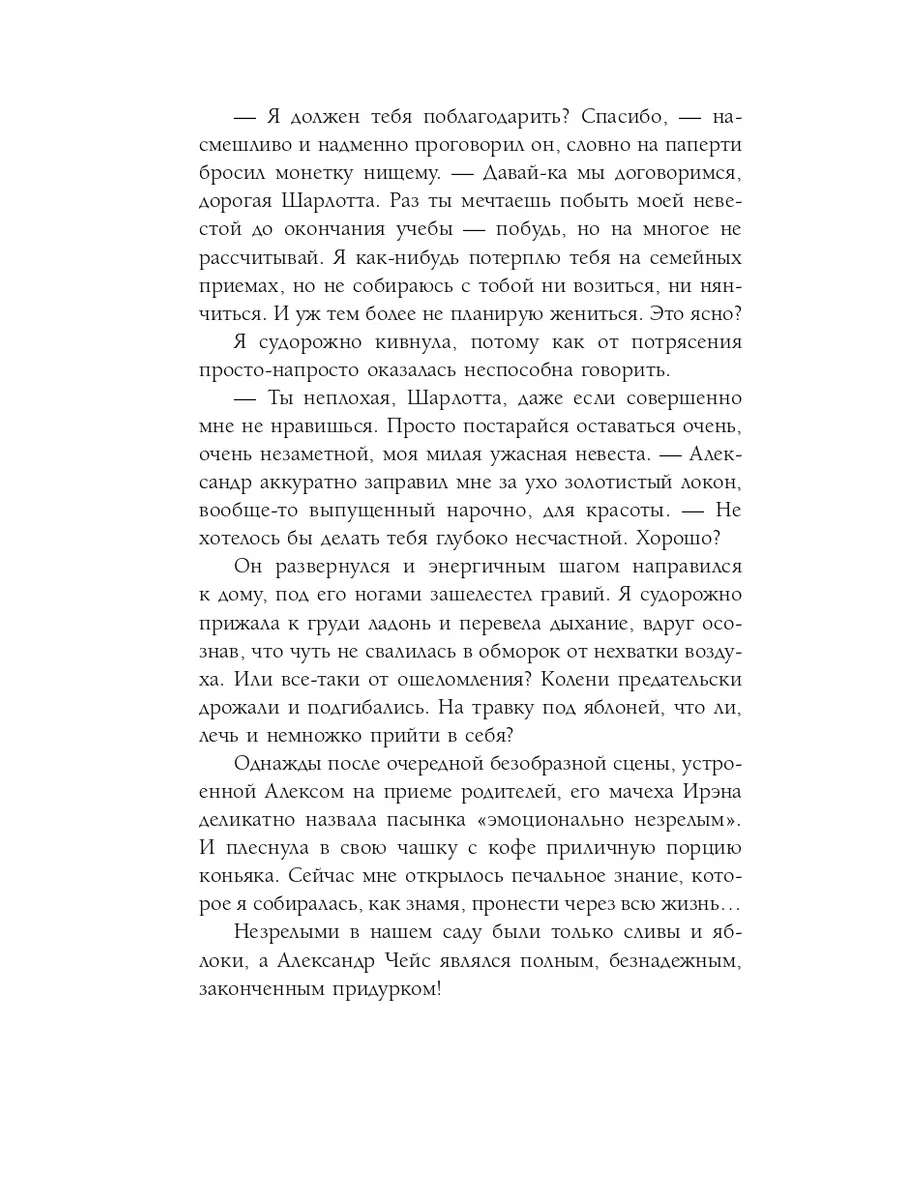 — Я должен тебя поблагодарить? Спасибо, — насмешливо и надменно проговорил он, словно на паперти бросил монетку нищему. — Давай-ка мы договоримся, дорогая Шарлотта. Раз ты мечтаешь побыть моей невестой до окончания учебы — побудь, но на многое не рассчитывай. Я как-нибудь потерплю тебя на семейных приемах, но не собираюсь с тобой ни возиться, ни нянчиться. И уж тем более не планирую жениться. Это ясно?

Я судорожно кивнула, потому как от потрясения просто-напросто оказалась неспособна говорить.

— Ты неплохая, Шарлотта, даже если совершенно мне не нравишься. Просто постарайся оставаться очень, очень незаметной, моя милая ужасная невеста. — Александр аккуратно заправил мне за ухо золотистый локон, вообще-то выпущенный нарочно, для красоты. — Не хотелось бы делать тебя глубоко несчастной. Хорошо?

Он развернулся и энергичным шагом направился к дому, под его ногами зашелестел гравий. Я судорожно прижала к груди ладонь и перевела дыхание, вдруг осознав, что чуть не свалилась в обморок от нехватки воздуха. Или все-таки от ошеломления? Колени предательски дрожали и подгибались. На травку под яблоней, что ли, лечь и немножко прийти в себя?

Однажды после очередной безобразной сцены, устроенной Алексом на приеме родителей, его мачеха Ирэна деликатно назвала пасынка «эмоционально незрелым». И плеснула в свою чашку с кофе приличную порцию коньяка. Сейчас мне открылось печальное знание, которое я собиралась, как знамя, пронести через всю жизнь…

Незрелыми в нашем саду были только сливы и яблоки, а Александр Чейс являлся полным, безнадежным, законченным придурком!